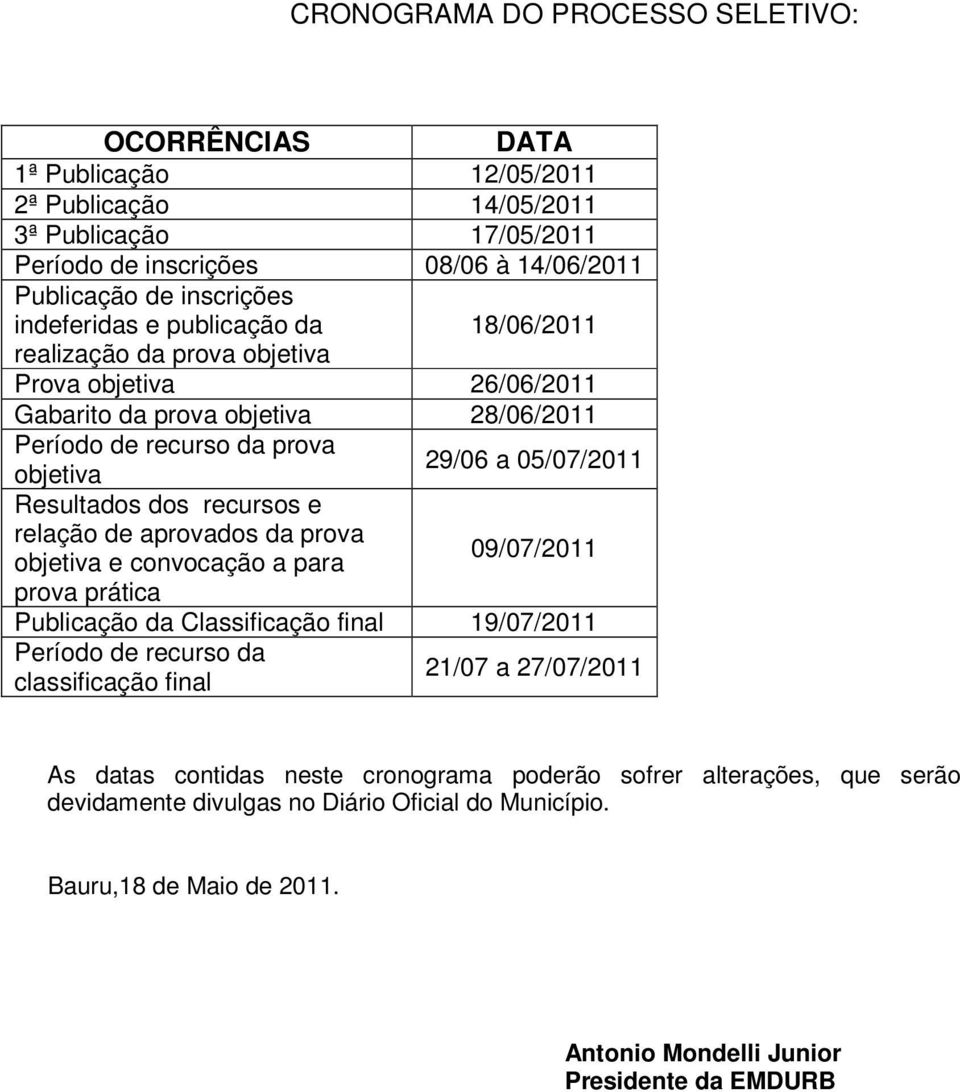 CRONOGRAMA DO PROCESSO SELETIVO:

| OCORRÊNCIAS | DATA |
|---|---|
| 1ª Publicação | 12/05/2011 |
| 2ª Publicação | 14/05/2011 |
| 3ª Publicação | 17/05/2011 |
| Período de inscrições | 08/06 à 14/06/2011 |
| Publicação de inscrições indeferidas e publicação da realização da prova objetiva | 18/06/2011 |
| Prova objetiva | 26/06/2011 |
| Gabarito da prova objetiva | 28/06/2011 |
| Período de recurso da prova objetiva | 29/06 a 05/07/2011 |
| Resultados dos recursos e relação de aprovados da prova objetiva e convocação a para prova prática | 09/07/2011 |
| Publicação da Classificação final | 19/07/2011 |
| Período de recurso da classificação final | 21/07 a 27/07/2011 |

As datas contidas neste cronograma poderão sofrer alterações, que serão devidamente divulgas no Diário Oficial do Município.

Bauru,18 de Maio de 2011.

Antonio Mondelli Junior
Presidente da EMDURB